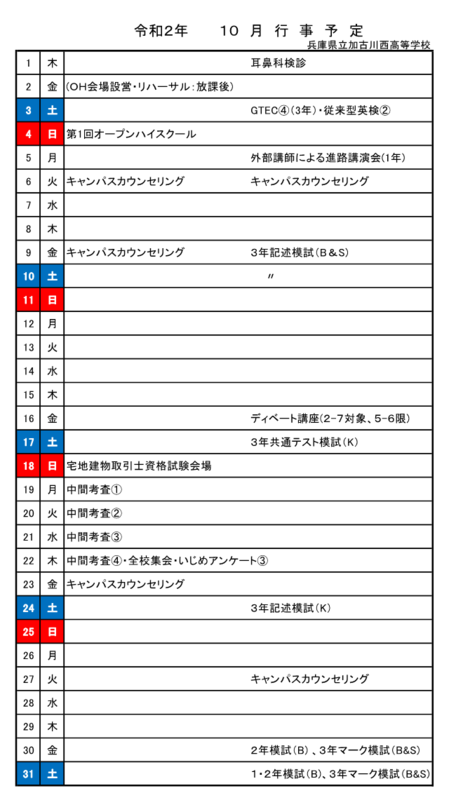 令和2年　　10 月 行 事 予 定

兵庫県立加古川西高等学校

| 1 | 木 |  | 耳鼻科検診 |
|---|---|---|---|
| 2 | 金 | (OH会場設営・リハーサル：放課後) |  |
| 3 | 土 |  | GTEC④(3年)・従来型英検② |
| 4 | 日 | 第1回オープンハイスクール |  |
| 5 | 月 |  | 外部講師による進路講演会(1年) |
| 6 | 火 | キャンパスカウンセリング | キャンパスカウンセリング |
| 7 | 水 |  |  |
| 8 | 木 |  |  |
| 9 | 金 | キャンパスカウンセリング | 3年記述模試(B＆S) |
| 10 | 土 |  | 〃 |
| 11 | 日 |  |  |
| 12 | 月 |  |  |
| 13 | 火 |  |  |
| 14 | 水 |  |  |
| 15 | 木 |  |  |
| 16 | 金 |  | ディベート講座(2-7対象、5-6限) |
| 17 | 土 |  | 3年共通テスト模試(K) |
| 18 | 日 | 宅地建物取引士資格試験会場 |  |
| 19 | 月 | 中間考査① |  |
| 20 | 火 | 中間考査② |  |
| 21 | 水 | 中間考査③ |  |
| 22 | 木 | 中間考査④・全校集会・いじめアンケート③ |  |
| 23 | 金 | キャンパスカウンセリング |  |
| 24 | 土 |  | 3年記述模試(K) |
| 25 | 日 |  |  |
| 26 | 月 |  |  |
| 27 | 火 |  | キャンパスカウンセリング |
| 28 | 水 |  |  |
| 29 | 木 |  |  |
| 30 | 金 |  | 2年模試(B)、3年マーク模試(B&S) |
| 31 | 土 |  | 1・2年模試(B)、3年マーク模試(B&S) |